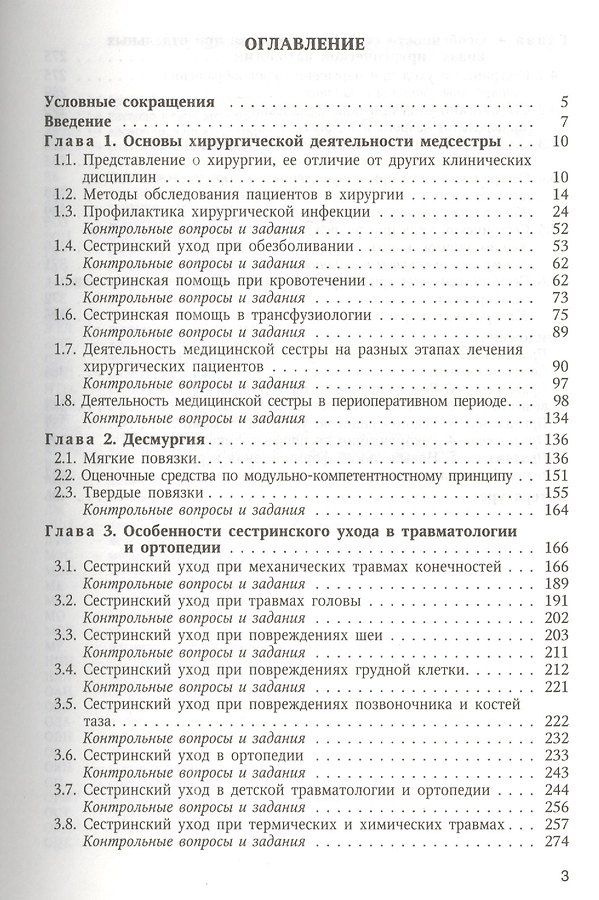 ОГЛАВЛЕНИЕ

Условные сокращения 5
Введение 7
Глава 1. Основы хирургической деятельности медсестры 10
1.1. Представление о хирургии, ее отличие от других клинических дисциплин 10
1.2. Методы обследования пациентов в хирургии 14
1.3. Профилактика хирургической инфекции 24
Контрольные вопросы и задания 52
1.4. Сестринский уход при обезболивании 53
Контрольные вопросы и задания 62
1.5. Сестринская помощь при кровотечении 62
Контрольные вопросы и задания 73
1.6. Сестринская помощь в трансфузиологии 75
Контрольные вопросы и задания 89
1.7. Деятельность медицинской сестры на разных этапах лечения хирургических пациентов 90
Контрольные вопросы и задания 97
1.8. Деятельность медицинской сестры в периоперативном периоде 98
Контрольные вопросы и задания 134
Глава 2. Десмургия 136
2.1. Мягкие повязки 136
2.2. Оценочные средства по модульно-компетентностному принципу 151
2.3. Твердые повязки 155
Контрольные вопросы и задания 164
Глава 3. Особенности сестринского ухода в травматологии и ортопедии 166
3.1. Сестринский уход при механических травмах конечностей 166
Контрольные вопросы и задания 189
3.2. Сестринский уход при травмах головы 191
Контрольные вопросы и задания 202
3.3. Сестринский уход при повреждениях шеи 203
Контрольные вопросы и задания 211
3.4. Сестринский уход при повреждениях грудной клетки 212
Контрольные вопросы и задания 221
3.5. Сестринский уход при повреждениях позвоночника и костей таза 222
Контрольные вопросы и задания 232
3.6. Сестринский уход в ортопедии 233
Контрольные вопросы и задания 243
3.7. Сестринский уход в детской травматологии и ортопедии 244
Контрольные вопросы и задания 256
3.8. Сестринский уход при термических и химических травмах 257
Контрольные вопросы и задания 274

3